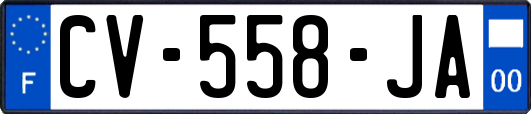 F
CV-558-JA
00